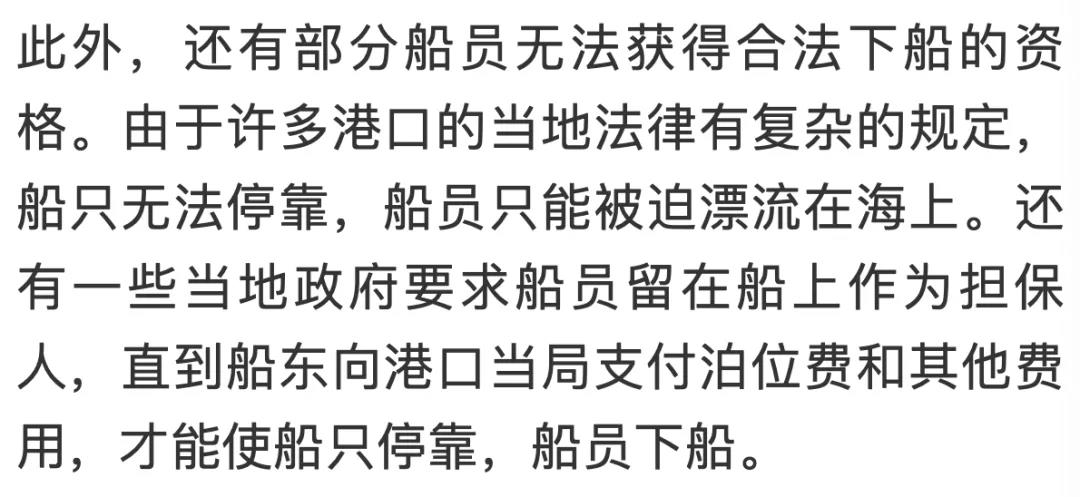 此外，还有部分船员无法获得合法下船的资格。由于许多港口的当地法律有复杂的规定，船只无法停靠，船员只能被迫漂流在海上。还有一些当地政府要求船员留在船上作为担保人，直到船东向港口当局支付泊位费和其他费用，才能使船只停靠，船员下船。